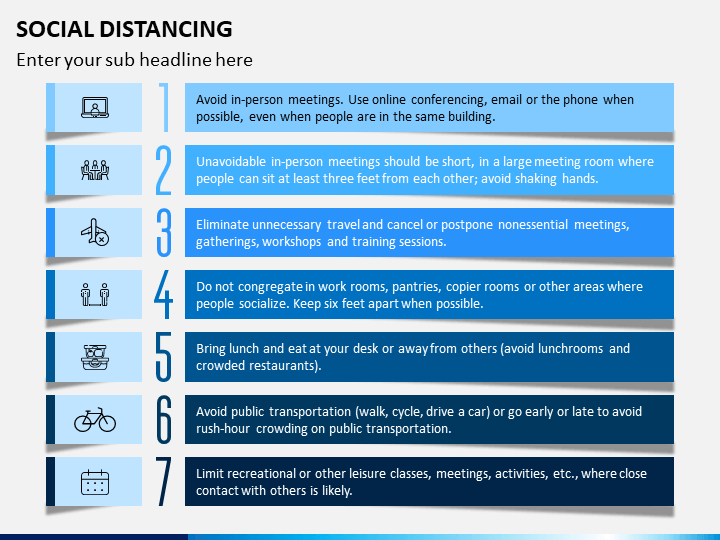 SOCIAL DISTANCING

Enter your sub headline here

1

Avoid in-person meetings. Use online conferencing, email or the phone when possible, even when people are in the same building.

2

Unavoidable in-person meetings should be short, in a large meeting room where people can sit at least three feet from each other; avoid shaking hands.

3

Eliminate unnecessary travel and cancel or postpone nonessential meetings, gatherings, workshops and training sessions.

4

Do not congregate in work rooms, pantries, copier rooms or other areas where people socialize. Keep six feet apart when possible.

5

Bring lunch and eat at your desk or away from others (avoid lunchrooms and crowded restaurants).

6

Avoid public transportation (walk, cycle, drive a car) or go early or late to avoid rush-hour crowding on public transportation.

7

Limit recreational or other leisure classes, meetings, activities, etc., where close contact with others is likely.